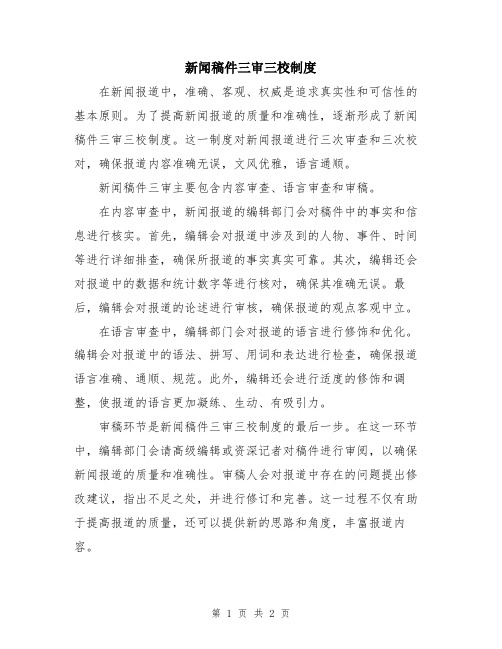 新闻稿件三审三校制度

在新闻报道中，准确、客观、权威是追求真实性和可信性的基本原则。为了提高新闻报道的质量和准确性，逐渐形成了新闻稿件三审三校制度。这一制度对新闻报道进行三次审查和三次校对，确保报道内容准确无误，文风优雅，语言通顺。

新闻稿件三审主要包含内容审查、语言审查和审稿。

在内容审查中，新闻报道的编辑部门会对稿件中的事实和信息进行核实。首先，编辑会对报道中涉及到的人物、事件、时间等进行详细排查，确保所报道的事实真实可靠。其次，编辑还会对报道中的数据和统计数字等进行核对，确保其准确无误。最后，编辑会对报道的论述进行审核，确保报道的观点客观中立。

在语言审查中，编辑部门会对报道的语言进行修饰和优化。编辑会对报道中的语法、拼写、用词和表达进行检查，确保报道语言准确、通顺、规范。此外，编辑还会进行适度的修饰和调整，使报道的语言更加凝练、生动、有吸引力。

审稿环节是新闻稿件三审三校制度的最后一步。在这一环节中，编辑部门会请高级编辑或资深记者对稿件进行审阅，以确保新闻报道的质量和准确性。审稿人会对报道中存在的问题提出修改建议，指出不足之处，并进行修订和完善。这一过程不仅有助于提高报道的质量，还可以提供新的思路和角度，丰富报道内容。

第 1 页 共 2 页